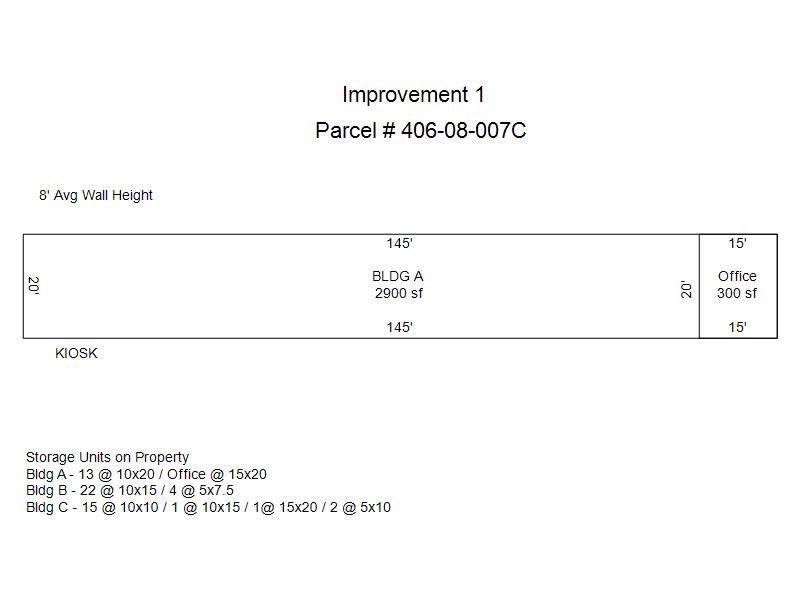 Improvement 1

Parcel # 406-08-007C

8' Avg Wall Height

145'

15'

20'

BLDG A
2900 sf

20'

Office
300 sf

145'

15'

KIOSK

Storage Units on Property
Bldg A - 13 @ 10x20 / Office @ 15x20
Bldg B - 22 @ 10x15 / 4 @ 5x7.5
Bldg C - 15 @ 10x10 / 1 @ 10x15 / 1@ 15x20 / 2 @ 5x10